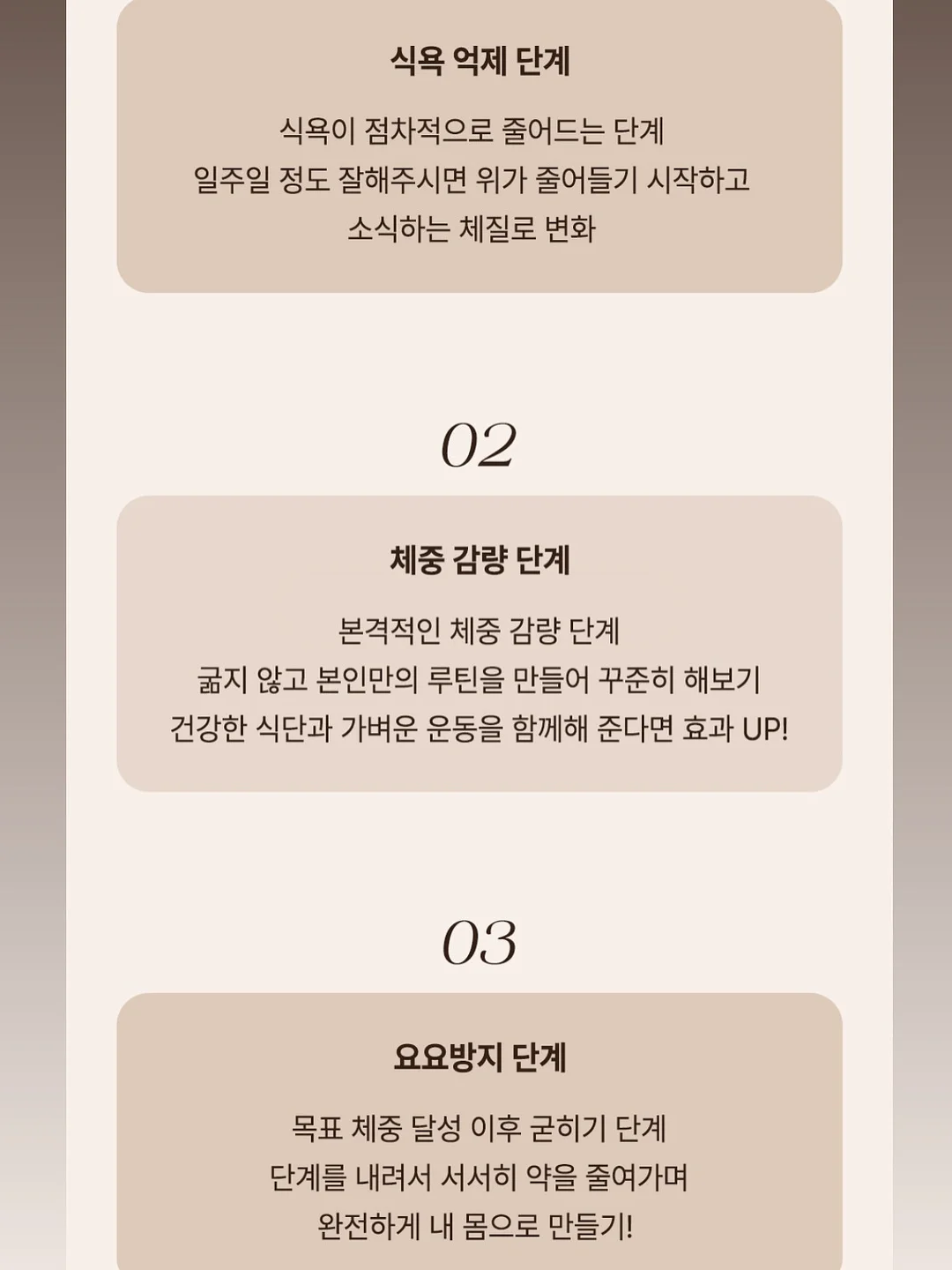 식욕 억제 단계

식욕이 점차적으로 줄어드는 단계
일주일 정도 잘해주시면 위가 줄어들기 시작하고
소식하는 체질로 변화

02

체중 감량 단계

본격적인 체중 감량 단계
굶지 않고 본인만의 루틴을 만들어 꾸준히 해보기
건강한 식단과 가벼운 운동을 함께해 준다면 효과 UP!

03

요요방지 단계

목표 체중 달성 이후 굳히기 단계
단계를 내려서 서서히 약을 줄여가며
완전하게 내 몸으로 만들기!